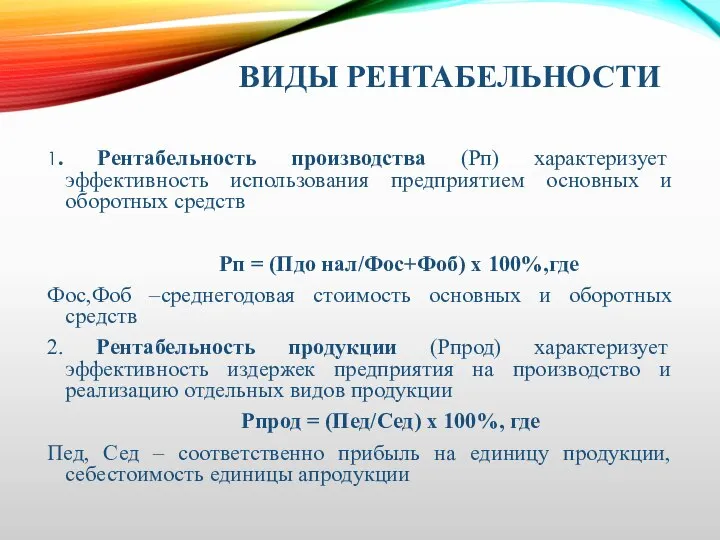 ВИДЫ РЕНТАБЕЛЬНОСТИ

1. Рентабельность производства (Рп) характеризует эффективность использования предприятием основных и оборотных средств

Рп = (Пдо нал/Фос+Фоб) х 100%,где

Фос,Фоб –среднегодовая стоимость основных и оборотных средств

2. Рентабельность продукции (Рпрод) характеризует эффективность издержек предприятия на производство и реализацию отдельных видов продукции

Рпрод = (Пед/Сед) х 100%, где

Пед, Сед – соответственно прибыль на единицу продукции, себестоимость единицы апродукции